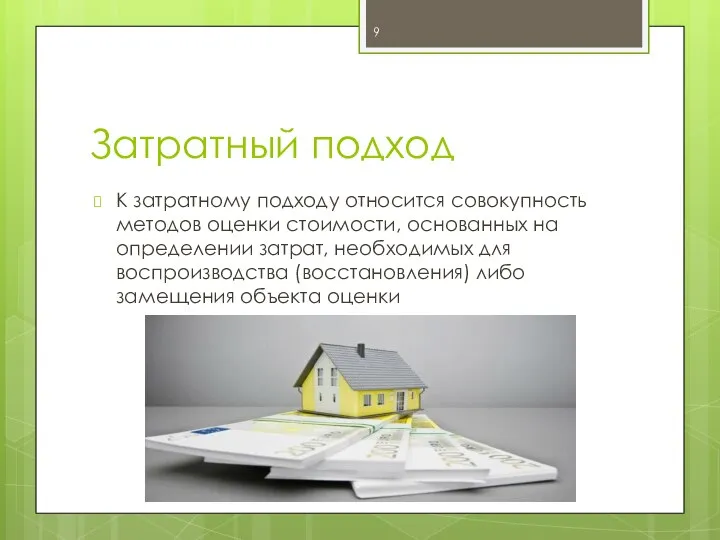 9

Затратный подход

К затратному подходу относится совокупность методов оценки стоимости, основанных на определении затрат, необходимых для воспроизводства (восстановления) либо замещения объекта оценки